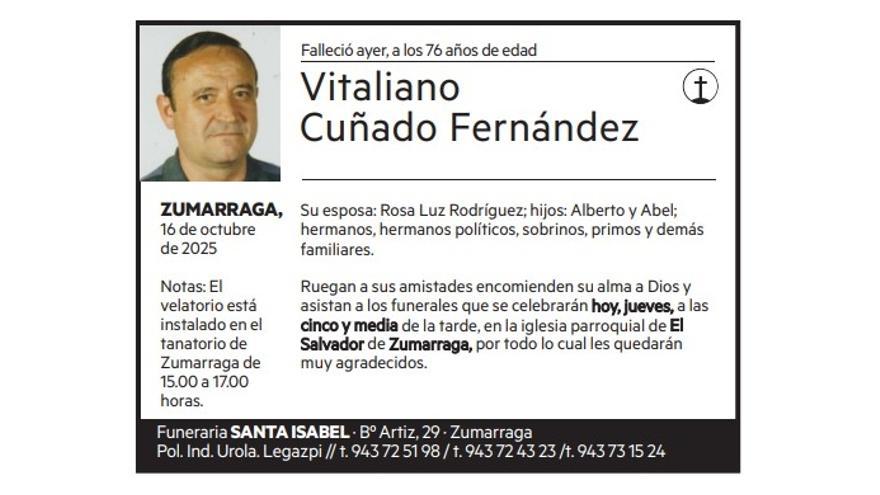 Falleció ayer, a los 76 años de edad

Vitaliano
Cuñado Fernández

ZUMARRAGA,
16 de octubre
de 2025

Notas: El velatorio está instalado en el tanatorio de Zumarraga de 15.00 a 17.00 horas.

Su esposa: Rosa Luz Rodríguez; hijos: Alberto y Abel; hermanos, hermanos políticos, sobrinos, primos y demás familiares.

Ruegan a sus amistades encomienden su alma a Dios y asistan a los funerales que se celebrarán hoy, jueves, a las cinco y media de la tarde, en la iglesia parroquial de El Salvador de Zumarraga, por todo lo cual les quedarán muy agradecidos.

Funeraria SANTA ISABEL · Bº Artiz, 29 · Zumarraga
Pol. Ind. Urola. Legazpi // t. 943 72 51 98 / t. 943 72 43 23 /t. 943 73 15 24